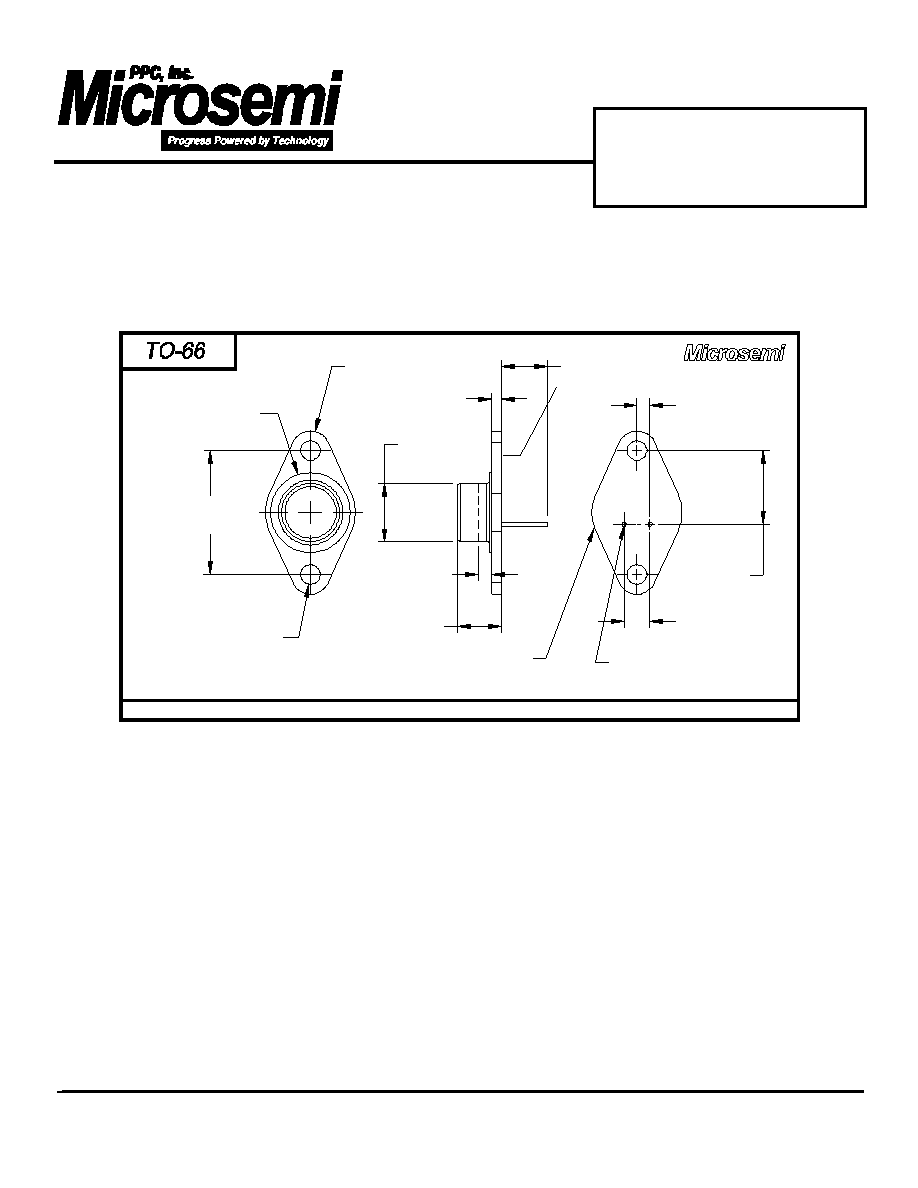 PPC, Inc.
Microsemi
Progress Powered by Technology

TO-66

Microsemi